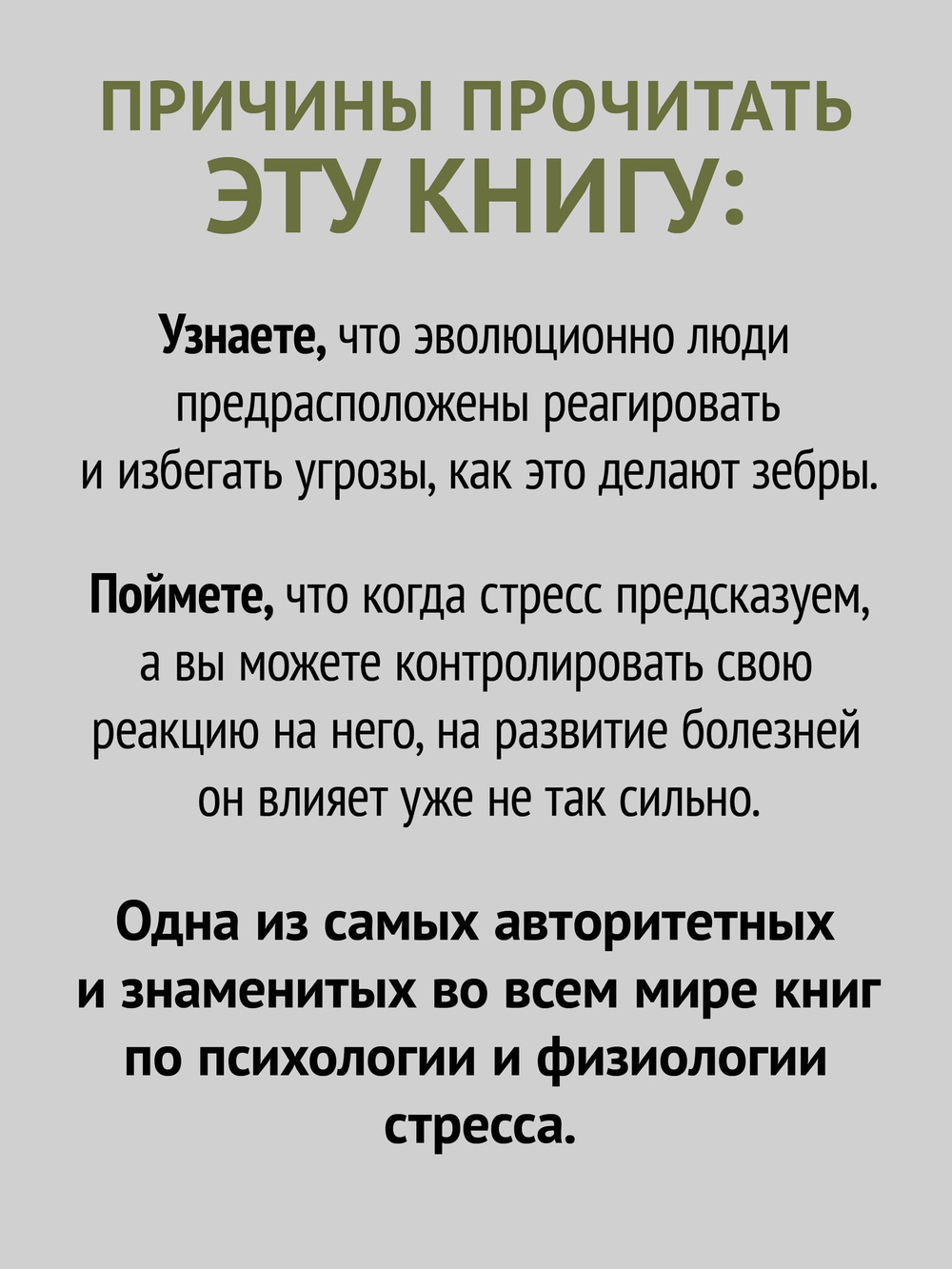 ПРИЧИНЫ ПРОЧИТАТЬ
ЭТУ КНИГУ:

Узнаете, что эволюционно люди предрасположены реагировать и избегать угрозы, как это делают зебры.

Поймете, что когда стресс предсказуем, а вы можете контролировать свою реакцию на него, на развитие болезней он влияет уже не так сильно.

Одна из самых авторитетных и знаменитых во всем мире книг по психологии и физиологии стресса.